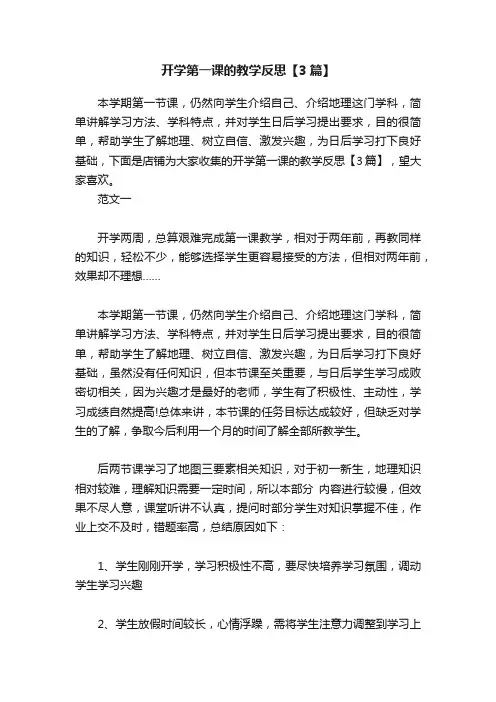 开学第一课的教学反思【3篇】

本学期第一节课，仍然向学生介绍自己、介绍地理这门学科，简单讲解学习方法、学科特点，并对学生日后学习提出要求，目的很简单，帮助学生了解地理、树立自信、激发兴趣，为日后学习打下良好基础，下面是店铺为大家收集的开学第一课的教学反思【3篇】，望大家喜欢。

范文一

开学两周，总算艰难完成第一课教学，相对于两年前，再教同样的知识，轻松不少，能够选择学生更容易接受的方法，但相对两年前，效果却不理想……

本学期第一节课，仍然向学生介绍自己、介绍地理这门学科，简单讲解学习方法、学科特点，并对学生日后学习提出要求，目的很简单，帮助学生了解地理、树立自信、激发兴趣，为日后学习打下良好基础，虽然没有任何知识，但本节课至关重要，与日后学生学习成败密切相关，因为兴趣才是最好的老师，学生有了积极性、主动性，学习成绩自然提高!总体来讲，本节课的任务目标达成较好，但缺乏对学生的了解，争取今后利用一个月的时间了解全部所教学生。

后两节课学习了地图三要素相关知识，对于初一新生，地理知识相对较难，理解知识需要一定时间，所以本部分 内容进行较慢，但效果不尽人意，课堂听讲不认真，提问时部分学生对知识掌握不佳，作业上交不及时，错题率高，总结原因如下：

1、学生刚刚开学，学习积极性不高，要尽快培养学习氛围，调动学生学习兴趣

2、学生放假时间较长，心情浮躁，需将学生注意力调整到学习上